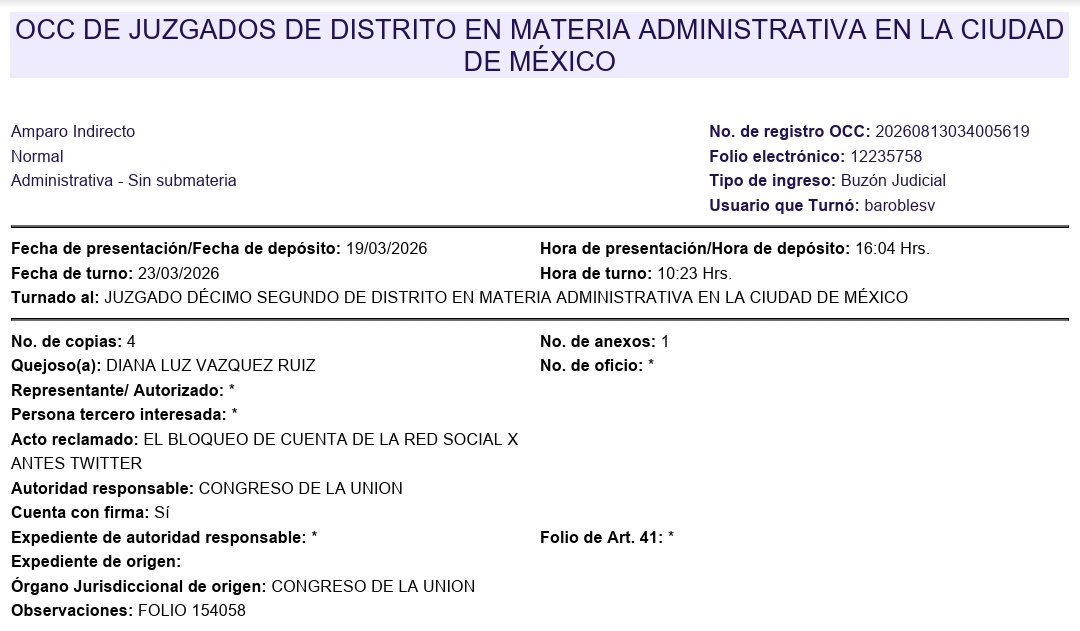 OCC DE JUZGADOS DE DISTRITO EN MATERIA ADMINISTRATIVA EN LA CIUDAD DE MÉXICO

Amparo Indirecto
Normal
Administrativa - Sin submateria

No. de registro OCC: 20260813034005619
Folio electrónico: 12235758
Tipo de ingreso: Buzón Judicial
Usuario que Turnó: baroblesv

Fecha de presentación/Fecha de depósito: 19/03/2026
Hora de presentación/Hora de depósito: 16:04 Hrs.
Fecha de turno: 23/03/2026
Hora de turno: 10:23 Hrs.
Turnado al: JUZGADO DÉCIMO SEGUNDO DE DISTRITO EN MATERIA ADMINISTRATIVA EN LA CIUDAD DE MÉXICO

No. de copias: 4
No. de anexos: 1
Quejoso(a): DIANA LUZ VAZQUEZ RUIZ
No. de oficio: *
Representante/ Autorizado: *
Persona tercero interesada: *
Acto reclamado: EL BLOQUEO DE CUENTA DE LA RED SOCIAL X ANTES TWITTER
Autoridad responsable: CONGRESO DE LA UNION
Cuenta con firma: Sí
Expediente de autoridad responsable: *
Folio de Art. 41: *
Expediente de origen:
Órgano Jurisdiccional de origen: CONGRESO DE LA UNION
Observaciones: FOLIO 154058